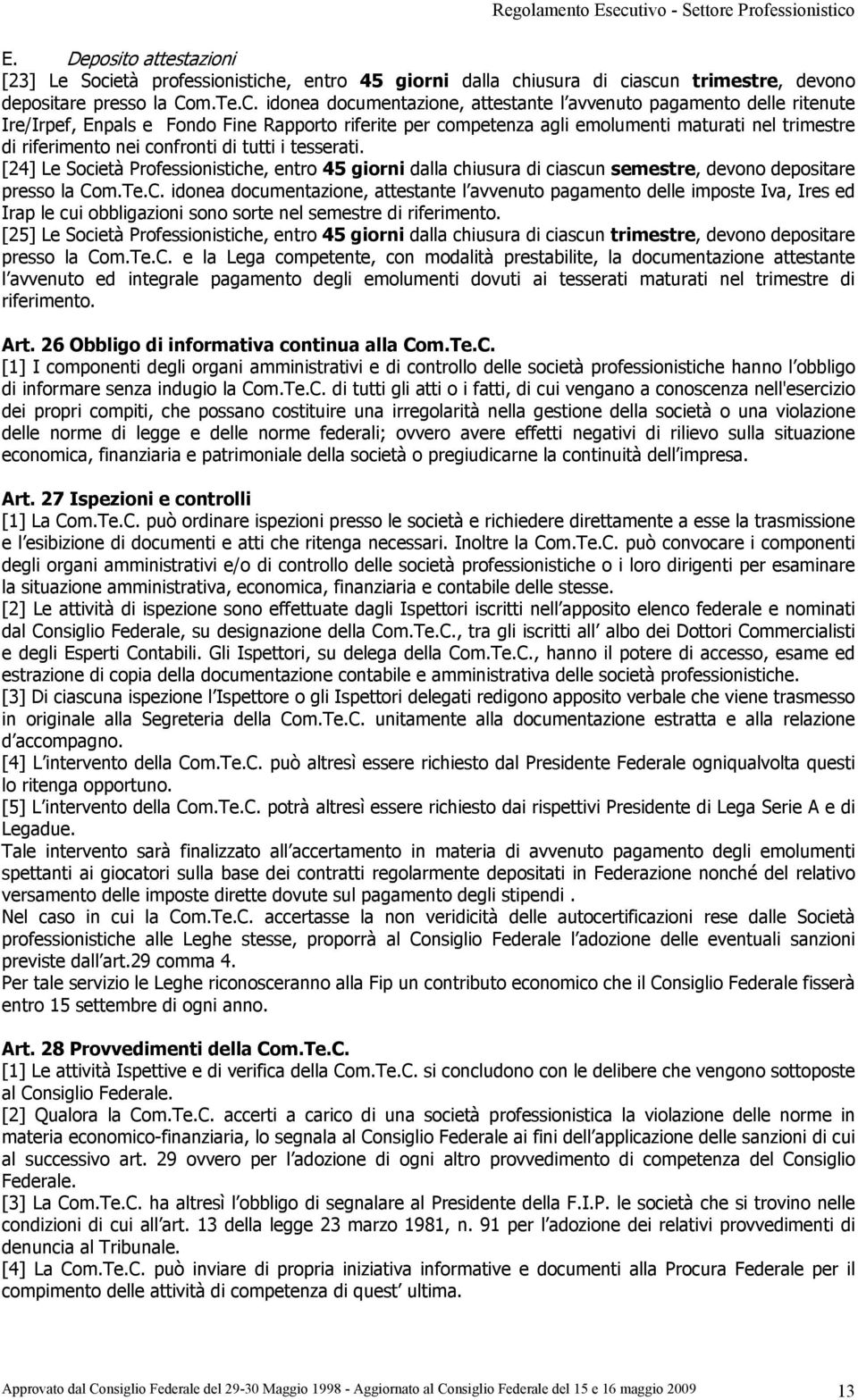 Regolamento Esecutivo - Settore Professionistico

E. Deposito attestazioni

[23] Le Società professionistiche, entro 45 giorni dalla chiusura di ciascun trimestre, devono depositare presso la Com.Te.C. idonea documentazione, attestante l avvenuto pagamento delle ritenute Ire/Irpef, Enpals e Fondo Fine Rapporto riferite per competenza agli emolumenti maturati nel trimestre di riferimento nei confronti di tutti i tesserati.

[24] Le Società Professionistiche, entro 45 giorni dalla chiusura di ciascun semestre, devono depositare presso la Com.Te.C. idonea documentazione, attestante l avvenuto pagamento delle imposte Iva, Ires ed Irap le cui obbligazioni sono sorte nel semestre di riferimento.

[25] Le Società Professionistiche, entro 45 giorni dalla chiusura di ciascun trimestre, devono depositare presso la Com.Te.C. e la Lega competente, con modalità prestabilite, la documentazione attestante l avvenuto ed integrale pagamento degli emolumenti dovuti ai tesserati maturati nel trimestre di riferimento.

Art. 26 Obbligo di informativa continua alla Com.Te.C.

[1] I componenti degli organi amministrativi e di controllo delle società professionistiche hanno l obbligo di informare senza indugio la Com.Te.C. di tutti gli atti o i fatti, di cui vengano a conoscenza nell'esercizio dei propri compiti, che possano costituire una irregolarità nella gestione della società o una violazione delle norme di legge e delle norme federali; ovvero avere effetti negativi di rilievo sulla situazione economica, finanziaria e patrimoniale della società o pregiudicarne la continuità dell impresa.

Art. 27 Ispezioni e controlli

[1] La Com.Te.C. può ordinare ispezioni presso le società e richiedere direttamente a esse la trasmissione e l esibizione di documenti e atti che ritenga necessari. Inoltre la Com.Te.C. può convocare i componenti degli organi amministrativi e/o di controllo delle società professionistiche o i loro dirigenti per esaminare la situazione amministrativa, economica, finanziaria e contabile delle stesse.

[2] Le attività di ispezione sono effettuate dagli Ispettori iscritti nell apposito elenco federale e nominati dal Consiglio Federale, su designazione della Com.Te.C., tra gli iscritti all albo dei Dottori Commercialisti e degli Esperti Contabili. Gli Ispettori, su delega della Com.Te.C., hanno il potere di accesso, esame ed estrazione di copia della documentazione contabile e amministrativa delle società professionistiche.

[3] Di ciascuna ispezione l Ispettore o gli Ispettori delegati redigono apposito verbale che viene trasmesso in originale alla Segreteria della Com.Te.C. unitamente alla documentazione estratta e alla relazione d accompagno.

[4] L intervento della Com.Te.C. può altresì essere richiesto dal Presidente Federale ogniqualvolta questi lo ritenga opportuno.

[5] L intervento della Com.Te.C. potrà altresì essere richiesto dai rispettivi Presidente di Lega Serie A e di Legadue.

Tale intervento sarà finalizzato all accertamento in materia di avvenuto pagamento degli emolumenti spettanti ai giocatori sulla base dei contratti regolarmente depositati in Federazione nonché del relativo versamento delle imposte dirette dovute sul pagamento degli stipendi .

Nel caso in cui la Com.Te.C. accertasse la non veridicità delle autocertificazioni rese dalle Società professionistiche alle Leghe stesse, proporrà al Consiglio Federale l adozione delle eventuali sanzioni previste dall art.29 comma 4.

Per tale servizio le Leghe riconosceranno alla Fip un contributo economico che il Consiglio Federale fisserà entro 15 settembre di ogni anno.

Art. 28 Provvedimenti della Com.Te.C.

[1] Le attività Ispettive e di verifica della Com.Te.C. si concludono con le delibere che vengono sottoposte al Consiglio Federale.

[2] Qualora la Com.Te.C. accerti a carico di una società professionistica la violazione delle norme in materia economico-finanziaria, lo segnala al Consiglio Federale ai fini dell applicazione delle sanzioni di cui al successivo art. 29 ovvero per l adozione di ogni altro provvedimento di competenza del Consiglio Federale.

[3] La Com.Te.C. ha altresì l obbligo di segnalare al Presidente della F.I.P. le società che si trovino nelle condizioni di cui all art. 13 della legge 23 marzo 1981, n. 91 per l adozione dei relativi provvedimenti di denuncia al Tribunale.

[4] La Com.Te.C. può inviare di propria iniziativa informative e documenti alla Procura Federale per il compimento delle attività di competenza di quest ultima.

Approvato dal Consiglio Federale del 29-30 Maggio 1998 - Aggiornato al Consiglio Federale del 15 e 16 maggio 2009 13